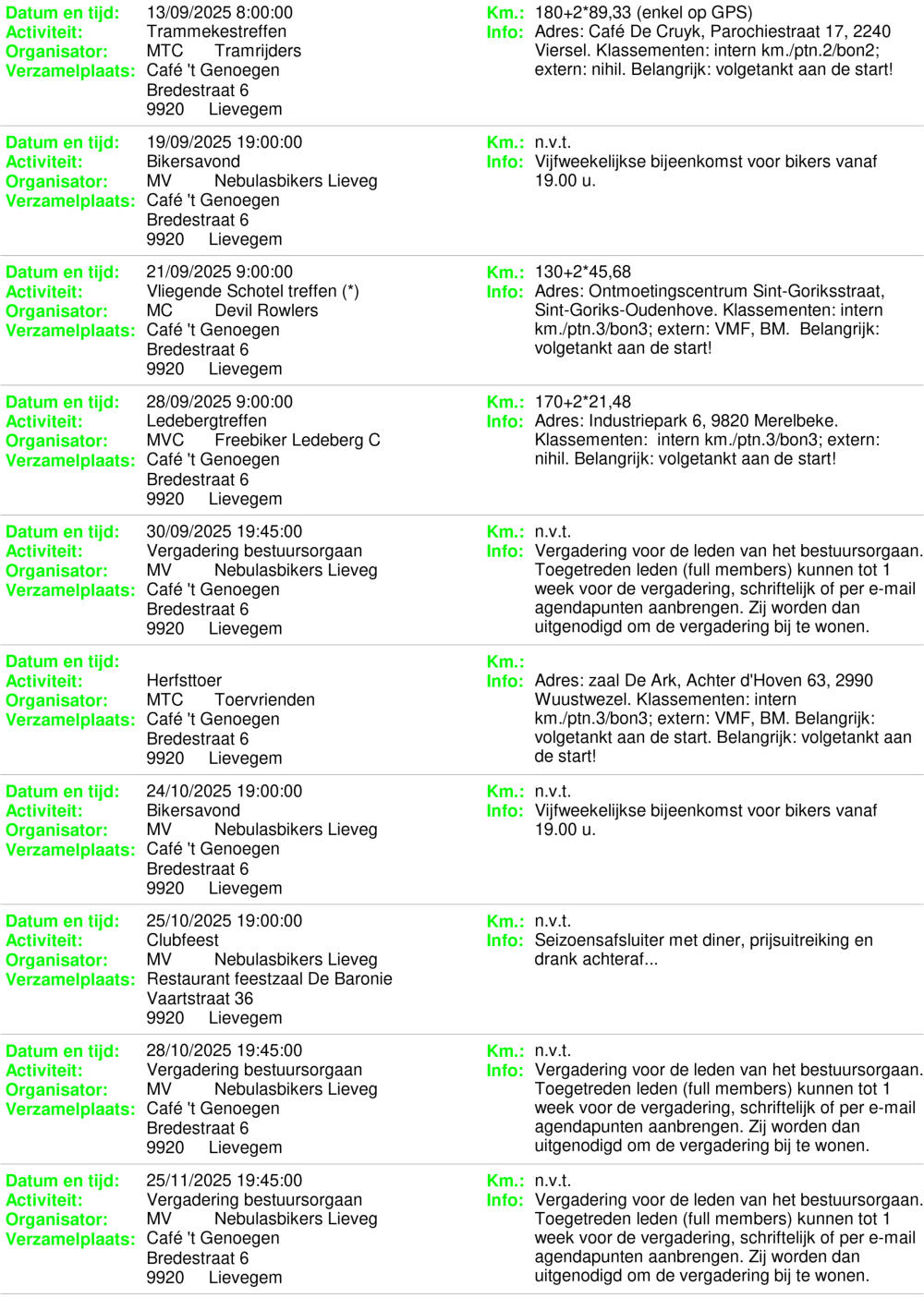 Datum en tijd: 13/09/2025 8:00:00
Activiteit: Trammekestreffen
Organisator: MTC Tramrijders
Verzamelplaats: Café 't Genoegen
Bredestraat 6
9920 Lievegem

Km.: 180+2*89,33 (enkel op GPS)
Info: Adres: Café De Cruyk, Parochiestraat 17, 2240 Viersel. Klassementen: intern km./ptn.2/bon2; extern: nihil. Belangrijk: volgetankt aan de start!

Datum en tijd: 19/09/2025 19:00:00
Activiteit: Bikersavond
Organisator: MV Nebulasbikers Lieveg
Verzamelplaats: Café 't Genoegen
Bredestraat 6
9920 Lievegem

Km.: n.v.t.
Info: Vijfweekelijkse bijeenkomst voor bikers vanaf 19.00 u.

Datum en tijd: 21/09/2025 9:00:00
Activiteit: Vliegende Schotel treffen (*)
Organisator: MC Devil Rowlers
Verzamelplaats: Café 't Genoegen
Bredestraat 6
9920 Lievegem

Km.: 130+2*45,68
Info: Adres: Ontmoetingscentrum Sint-Goriksstraat, Sint-Goriks-Oudenhove. Klassementen: intern km./ptn.3/bon3; extern: VMF, BM. Belangrijk: volgetankt aan de start!

Datum en tijd: 28/09/2025 9:00:00
Activiteit: Ledebergtreffen
Organisator: MVC Freebiker Ledeberg C
Verzamelplaats: Café 't Genoegen
Bredestraat 6
9920 Lievegem

Km.: 170+2*21,48
Info: Adres: Industriepark 6, 9820 Merelbeke. Klassementen: intern km./ptn.3/bon3; extern: nihil. Belangrijk: volgetankt aan de start!

Datum en tijd: 30/09/2025 19:45:00
Activiteit: Vergadering bestuursorgaan
Organisator: MV Nebulasbikers Lieveg
Verzamelplaats: Café 't Genoegen
Bredestraat 6
9920 Lievegem

Km.: n.v.t.
Info: Vergadering voor de leden van het bestuursorgaan. Toegetreden leden (full members) kunnen tot 1 week voor de vergadering, schriftelijk of per e-mail agendapunten aanbrengen. Zij worden dan uitgenodigd om de vergadering bij te wonen.

Datum en tijd:
Activiteit: Herfsttoer
Organisator: MTC Toervrienden
Verzamelplaats: Café 't Genoegen
Bredestraat 6
9920 Lievegem

Km.:
Info: Adres: zaal De Ark, Achter d'Hoven 63, 2990 Wuustwezel. Klassementen: intern km./ptn.3/bon3; extern: VMF, BM. Belangrijk: volgetankt aan de start. Belangrijk: volgetankt aan de start!

Datum en tijd: 24/10/2025 19:00:00
Activiteit: Bikersavond
Organisator: MV Nebulasbikers Lieveg
Verzamelplaats: Café 't Genoegen
Bredestraat 6
9920 Lievegem

Km.: n.v.t.
Info: Vijfweekelijkse bijeenkomst voor bikers vanaf 19.00 u.

Datum en tijd: 25/10/2025 19:00:00
Activiteit: Clubfeest
Organisator: MV Nebulasbikers Lieveg
Verzamelplaats: Restaurant feestzaal De Baronie
Vaartstraat 36
9920 Lievegem

Km.: n.v.t.
Info: Seizoensafsluiter met diner, prijsuitreiking en drank achteraf...

Datum en tijd: 28/10/2025 19:45:00
Activiteit: Vergadering bestuursorgaan
Organisator: MV Nebulasbikers Lieveg
Verzamelplaats: Café 't Genoegen
Bredestraat 6
9920 Lievegem

Km.: n.v.t.
Info: Vergadering voor de leden van het bestuursorgaan. Toegetreden leden (full members) kunnen tot 1 week voor de vergadering, schriftelijk of per e-mail agendapunten aanbrengen. Zij worden dan uitgenodigd om de vergadering bij te wonen.

Datum en tijd: 25/11/2025 19:45:00
Activiteit: Vergadering bestuursorgaan
Organisator: MV Nebulasbikers Lieveg
Verzamelplaats: Café 't Genoegen
Bredestraat 6
9920 Lievegem

Km.: n.v.t.
Info: Vergadering voor de leden van het bestuursorgaan. Toegetreden leden (full members) kunnen tot 1 week voor de vergadering, schriftelijk of per e-mail agendapunten aanbrengen. Zij worden dan uitgenodigd om de vergadering bij te wonen.